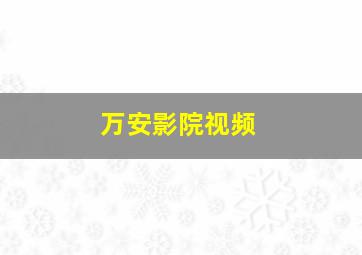 万安影院视频